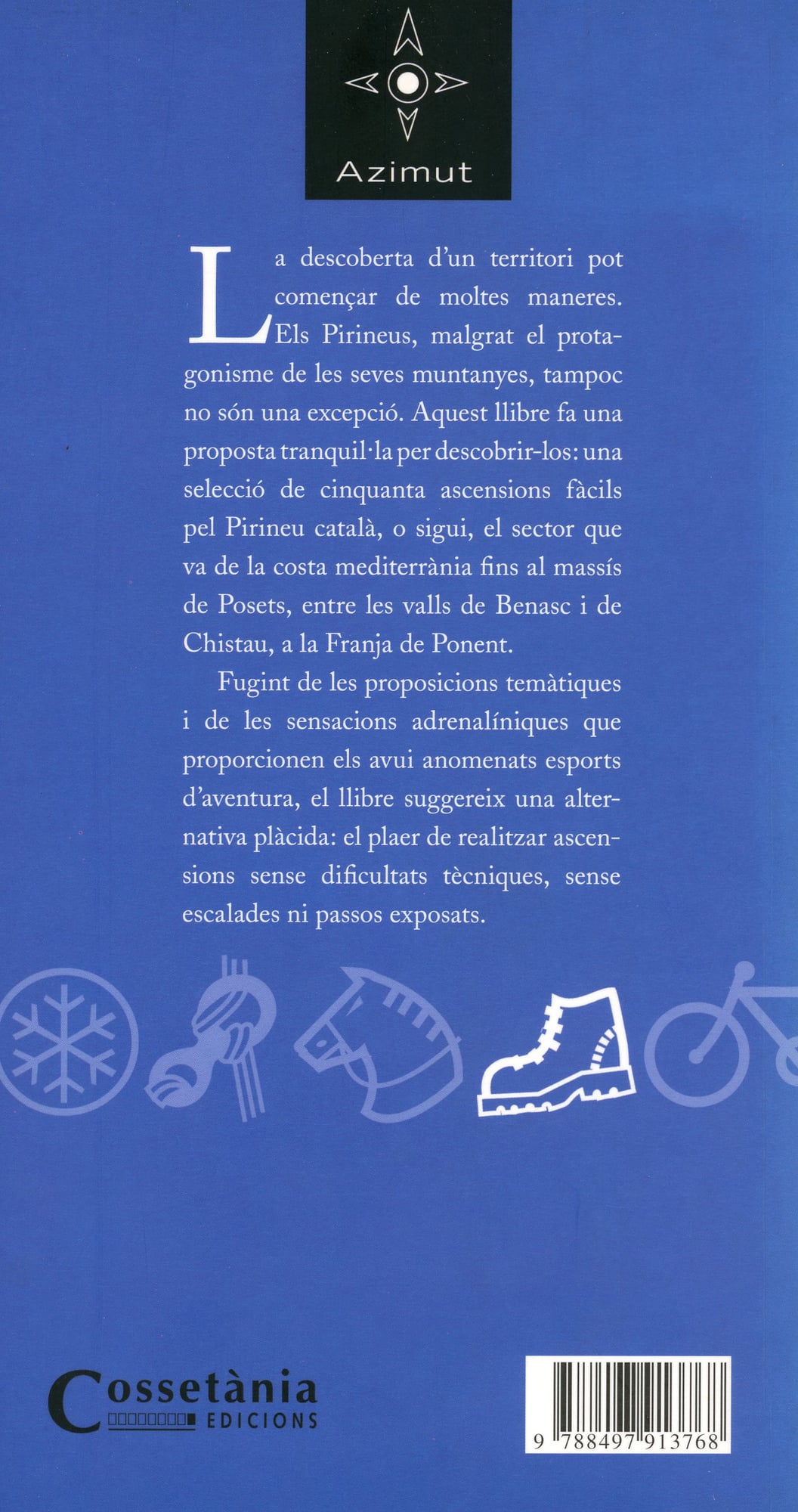 Azimut

La descoberta d'un territori pot començar de moltes maneres. Els Pirineus, malgrat el protagonisme de les seves muntanyes, tampoc no són una excepció. Aquest llibre fa una proposta tranquil·la per descobrir-los: una selecció de cinquanta ascensions fàcils pel Pirineu català, o sigui, el sector que va de la costa mediterrània fins al massís de Posets, entre les valls de Benasc i de Chistau, a la Franja de Ponent.

Fugint de les proposicions temàtiques i de les sensacions adrenalíniques que proporcionen els avui anomenats esports d'aventura, el llibre suggereix una alternativa plàcida: el plaer de realitzar ascensions sense dificultats tècniques, sense escalades ni passos exposats.

Cossetània EDICIONS

9 788497 913768